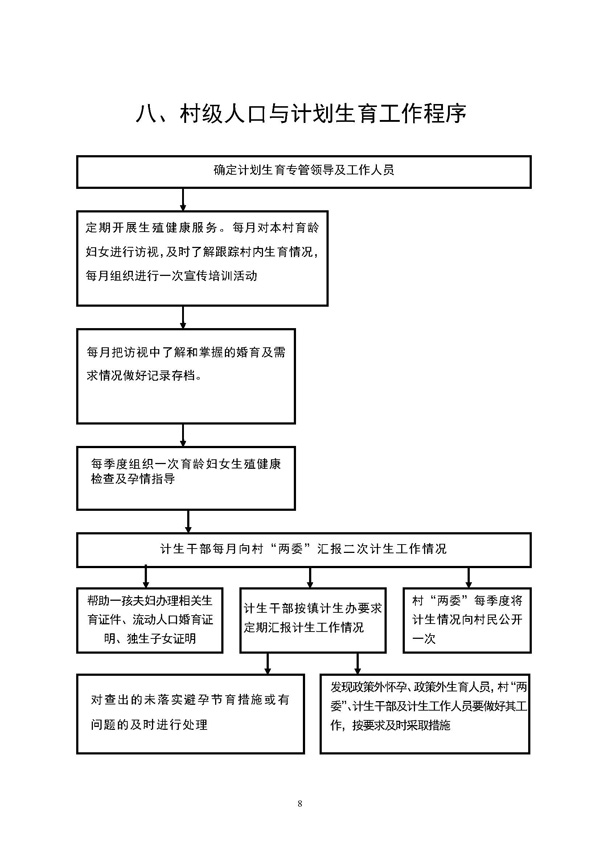 八、村级人口与计划生育工作程序

确定计划生育专管领导及工作人员

定期开展生殖健康服务。每月对本村育龄妇女进行访视，及时了解跟踪村内生育情况，每月组织进行一次宣传培训活动

每月把访视中了解和掌握的婚育及需求情况做好记录存档。

每季度组织一次育龄妇女生殖健康检查及孕情指导

计生干部每月向村“两委”汇报二次计生工作情况

帮助一孩夫妇办理相关生育证件、流动人口婚育证明、独生子女证明

计生干部按镇计生办要求定期汇报计生工作情况

村“两委”每季度将计生情况向村民公开一次

对查出的未落实避孕节育措施或有问题的及时进行处理

发现政策外怀孕、政策外生育人员，村“两委”、计生干部及计生工作人员要做好其工作，按要求及时采取措施

8